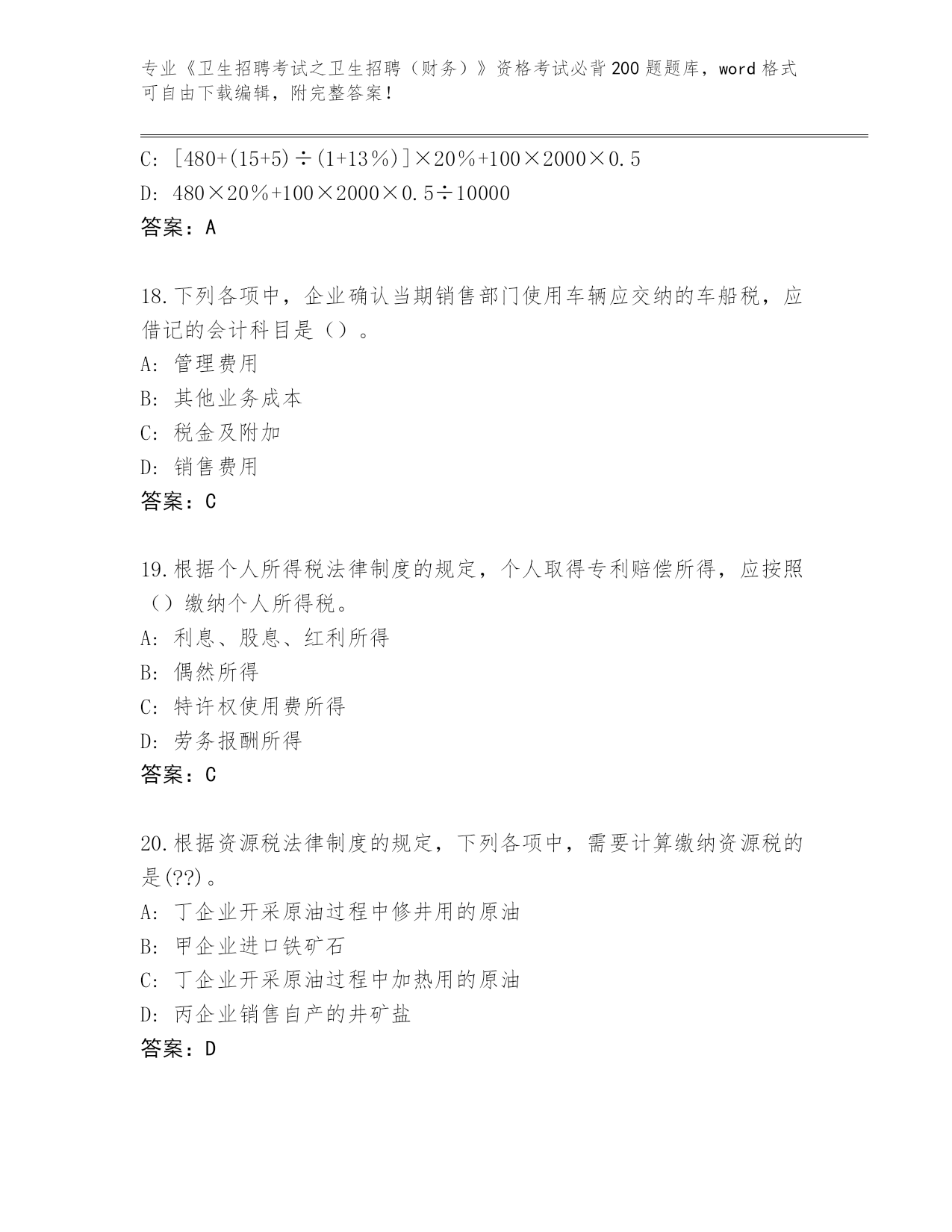 专业《卫生招聘考试之卫生招聘（财务）》资格考试必背200题题库，word格式可自由下载编辑，附完整答案！

C: ［480+(15+5)÷(1+13％)］×20％+100×2000×0.5

D: 480×20％+100×2000×0.5÷10000

答案：A

18.下列各项中，企业确认当期销售部门使用车辆应交纳的车船税，应借记的会计科目是（）。

A: 管理费用

B: 其他业务成本

C: 税金及附加

D: 销售费用

答案：C

19.根据个人所得税法律制度的规定，个人取得专利赔偿所得，应按照（）缴纳个人所得税。

A: 利息、股息、红利所得

B: 偶然所得

C: 特许权使用费所得

D: 劳务报酬所得

答案：C

20.根据资源税法律制度的规定，下列各项中，需要计算缴纳资源税的是(??)。

A: 丁企业开采原油过程中修井用的原油

B: 甲企业进口铁矿石

C: 丁企业开采原油过程中加热用的原油

D: 丙企业销售自产的井矿盐

答案：D